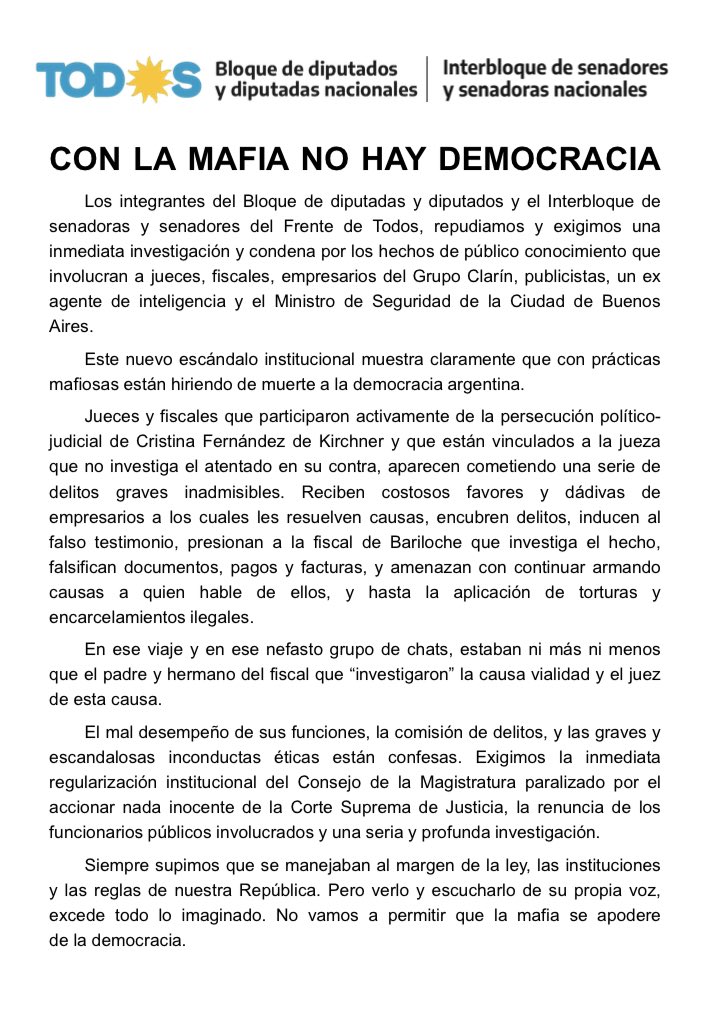 TODOS Bloque de diputados y diputadas nacionales | Interbloque de senadores y senadoras nacionales

CON LA MAFIA NO HAY DEMOCRACIA

Los integrantes del Bloque de diputadas y diputados y el Interbloque de senadoras y senadores del Frente de Todos, repudiamos y exigimos una inmediata investigación y condena por los hechos de público conocimiento que involucran a jueces, fiscales, empresarios del Grupo Clarín, publicistas, un ex agente de inteligencia y el Ministro de Seguridad de la Ciudad de Buenos Aires.

Este nuevo escándalo institucional muestra claramente que con prácticas mafiosas están hiriendo de muerte a la democracia argentina.

Jueces y fiscales que participaron activamente de la persecución político-judicial de Cristina Fernández de Kirchner y que están vinculados a la jueza que no investiga el atentado en su contra, aparecen cometiendo una serie de delitos graves inadmisibles. Reciben costosos favores y dádivas de empresarios a los cuales les resuelven causas, encubren delitos, inducen al falso testimonio, presionan a la fiscal de Bariloche que investiga el hecho, falsifican documentos, pagos y facturas, y amenazan con continuar armando causas a quien hable de ellos, y hasta la aplicación de torturas y encarcelamientos ilegales.

En ese viaje y en ese nefasto grupo de chats, estaban ni más ni menos que el padre y hermano del fiscal que “investigaron” la causa vialidad y el juez de esta causa.

El mal desempeño de sus funciones, la comisión de delitos, y las graves y escandalosas inconductas éticas están confesas. Exigimos la inmediata regularización institucional del Consejo de la Magistratura paralizado por el accionar nada inocente de la Corte Suprema de Justicia, la renuncia de los funcionarios públicos involucrados y una seria y profunda investigación.

Siempre supimos que se manejaban al margen de la ley, las instituciones y las reglas de nuestra República. Pero verlo y escucharlo de su propia voz, excede todo lo imaginado. No vamos a permitir que la mafia se apodere de la democracia.